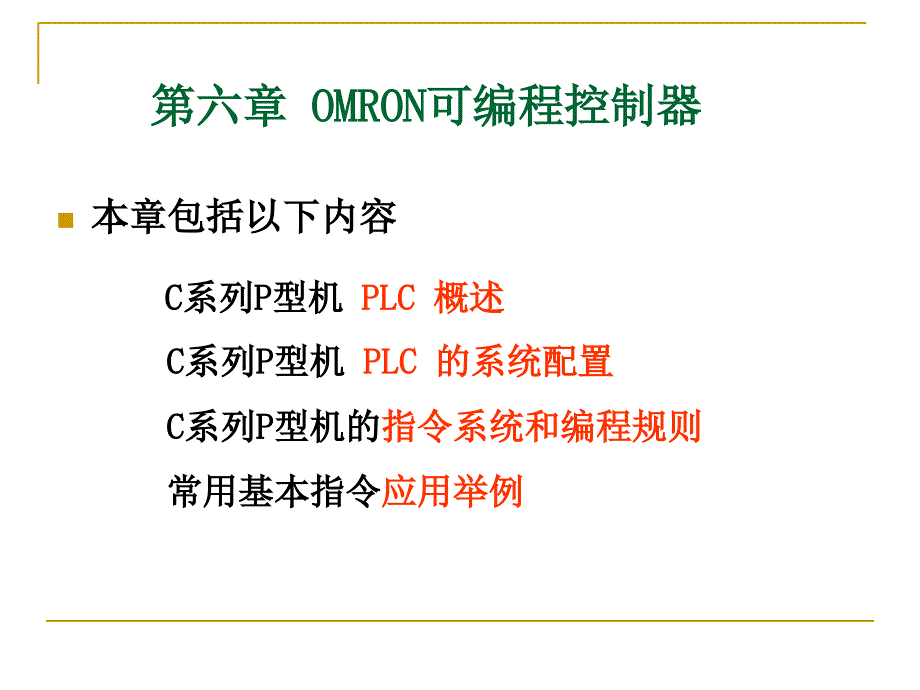 第六章 OMRON可编程控制器

本章包括以下内容

C系列P型机 PLC 概述

C系列P型机 PLC 的系统配置

C系列P型机的指令系统和编程规则

常用基本指令应用举例